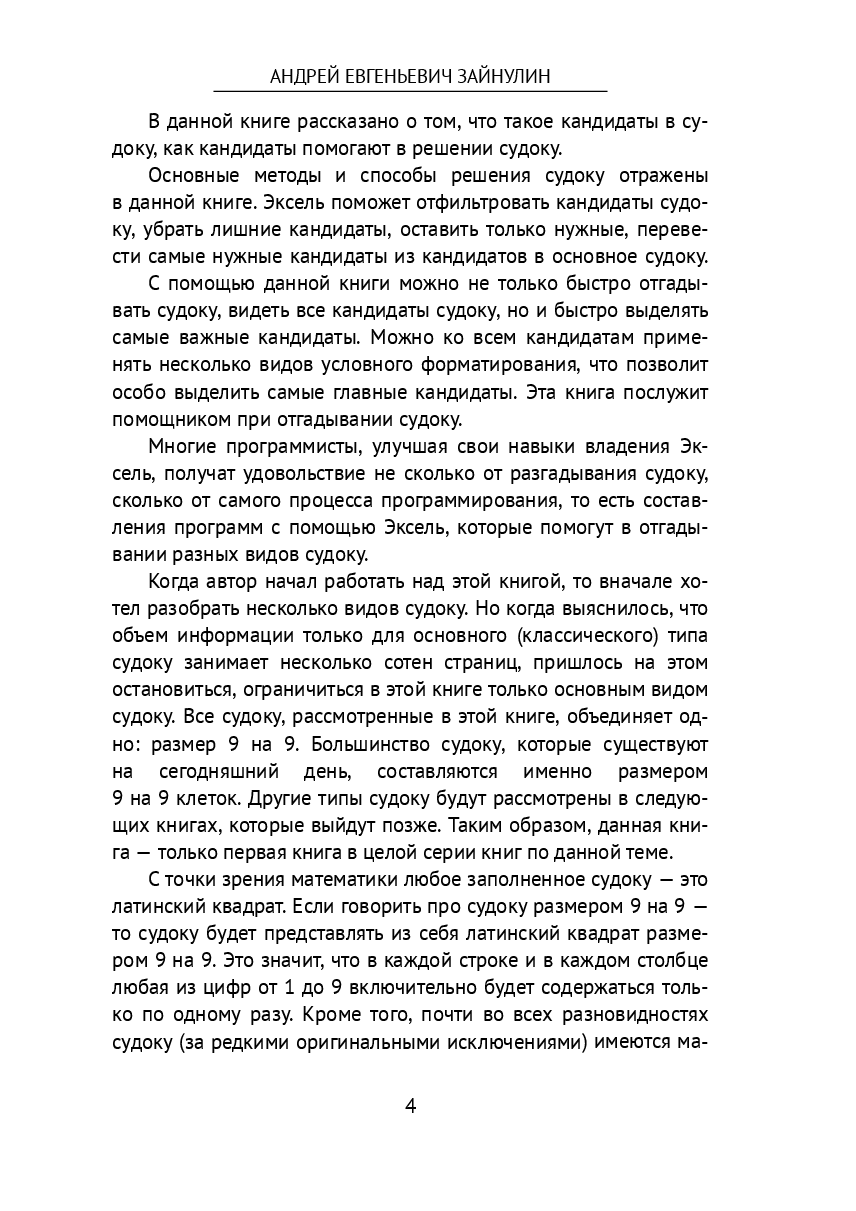 АНДРЕЙ ЕВГЕНЬЕВИЧ ЗАЙНУЛИН

В данной книге рассказано о том, что такое кандидаты в судоку, как кандидаты помогают в решении судоку.

Основные методы и способы решения судоку отражены в данной книге. Эксель поможет отфильтровать кандидаты судоку, убрать лишние кандидаты, оставить только нужные, перевести самые нужные кандидаты из кандидатов в основное судоку.

С помощью данной книги можно не только быстро отгадывать судоку, видеть все кандидаты судоку, но и быстро выделять самые важные кандидаты. Можно ко всем кандидатам применять несколько видов условного форматирования, что позволит особо выделить самые главные кандидаты. Эта книга послужит помощником при отгадывании судоку.

Многие программисты, улучшая свои навыки владения Эксель, получат удовольствие не сколько от разгадывания судоку, сколько от самого процесса программирования, то есть составления программ с помощью Эксель, которые помогут в отгадывании разных видов судоку.

Когда автор начал работать над этой книгой, то вначале хотел разобрать несколько видов судоку. Но когда выяснилось, что объем информации только для основного (классического) типа судоку занимает несколько сотен страниц, пришлось на этом остановиться, ограничиться в этой книге только основным видом судоку. Все судоку, рассмотренные в этой книге, объединяет одно: размер 9 на 9. Большинство судоку, которые существуют на сегодняшний день, составляются именно размером 9 на 9 клеток. Другие типы судоку будут рассмотрены в следующих книгах, которые выйдут позже. Таким образом, данная книга — только первая книга в целой серии книг по данной теме.

С точки зрения математики любое заполненное судоку — это латинский квадрат. Если говорить про судоку размером 9 на 9 — то судоку будет представлять из себя латинский квадрат размером 9 на 9. Это значит, что в каждой строке и в каждом столбце любая из цифр от 1 до 9 включительно будет содержаться только по одному разу. Кроме того, почти во всех разновидностях судоку (за редкими оригинальными исключениями) имеются ма-

4